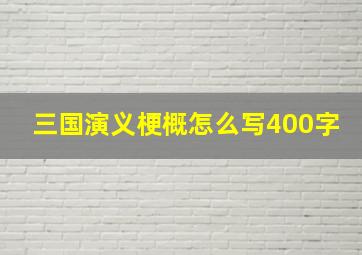 三国演义梗概怎么写400字